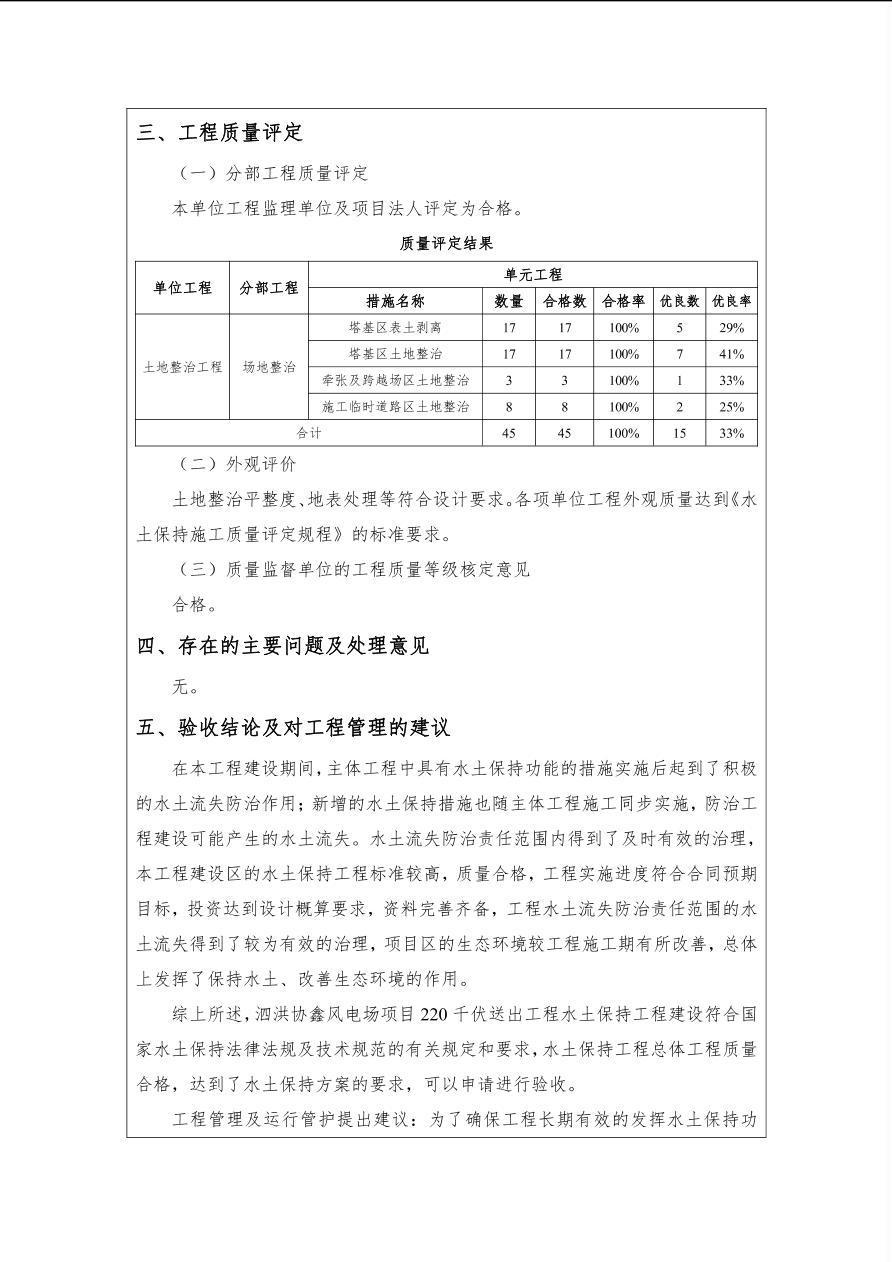 三、工程质量评定

（一）分部工程质量评定

本单位工程监理单位及项目法人评定为合格。

质量评定结果

| 单位工程 | 分部工程 | 单元工程 | | | | | |
|---|---|---|---|---|---|---|---|
| | | 措施名称 | 数量 | 合格数 | 合格率 | 优良数 | 优良率 |
| 土地整治工程 | 场地整治 | 塔基区表土剥离 | 17 | 17 | 100% | 5 | 29% |
| | | 塔基区土地整治 | 17 | 17 | 100% | 7 | 41% |
| | | 牵张及跨越场区土地整治 | 3 | 3 | 100% | 1 | 33% |
| | | 施工临时道路区土地整治 | 8 | 8 | 100% | 2 | 25% |
| 合计 | | | 45 | 45 | 100% | 15 | 33% |

（二）外观评价

土地整治平整度、地表处理等符合设计要求。各项单位工程外观质量达到《水土保持施工质量评定规程》的标准要求。

（三）质量监督单位的工程质量等级核定意见

合格。

四、存在的主要问题及处理意见

无。

五、验收结论及对工程管理的建议

在本工程建设期间，主体工程中具有水土保持功能的措施实施后起到了积极的水土流失防治作用；新增的水土保持措施也随主体工程施工同步实施，防治工程建设可能产生的水土流失。水土流失防治责任范围内得到了及时有效的治理，本工程建设区的水土保持工程标准较高，质量合格，工程实施进度符合合同预期目标，投资达到设计概算要求，资料完善齐备，工程水土流失防治责任范围的水土流失得到了较为有效的治理，项目区的生态环境较工程施工期有所改善，总体上发挥了保持水土、改善生态环境的作用。

综上所述，泗洪协鑫风电场项目220千伏送出工程水土保持工程建设符合国家水土保持法律法规及技术规范的有关规定和要求，水土保持工程总体工程质量合格，达到了水土保持方案的要求，可以申请进行验收。

工程管理及运行管护提出建议：为了确保工程长期有效的发挥水土保持功